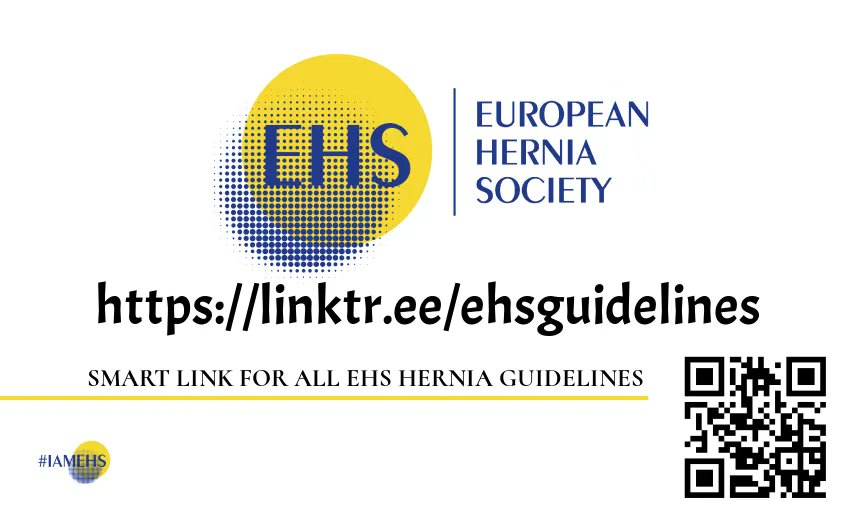 EHS

EUROPEAN HERNIA SOCIETY

https://linktr.ee/ehsguidelines

SMART LINK FOR ALL EHS HERNIA GUIDELINES

#IAMEHS